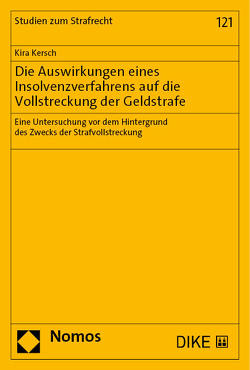 Studien zum Strafrecht

121

Kira Kersch

Die Auswirkungen eines Insolvenzverfahrens auf die Vollstreckung der Geldstrafe

Eine Untersuchung vor dem Hintergrund des Zwecks der Strafvollstreckung

Nomos

DIKE